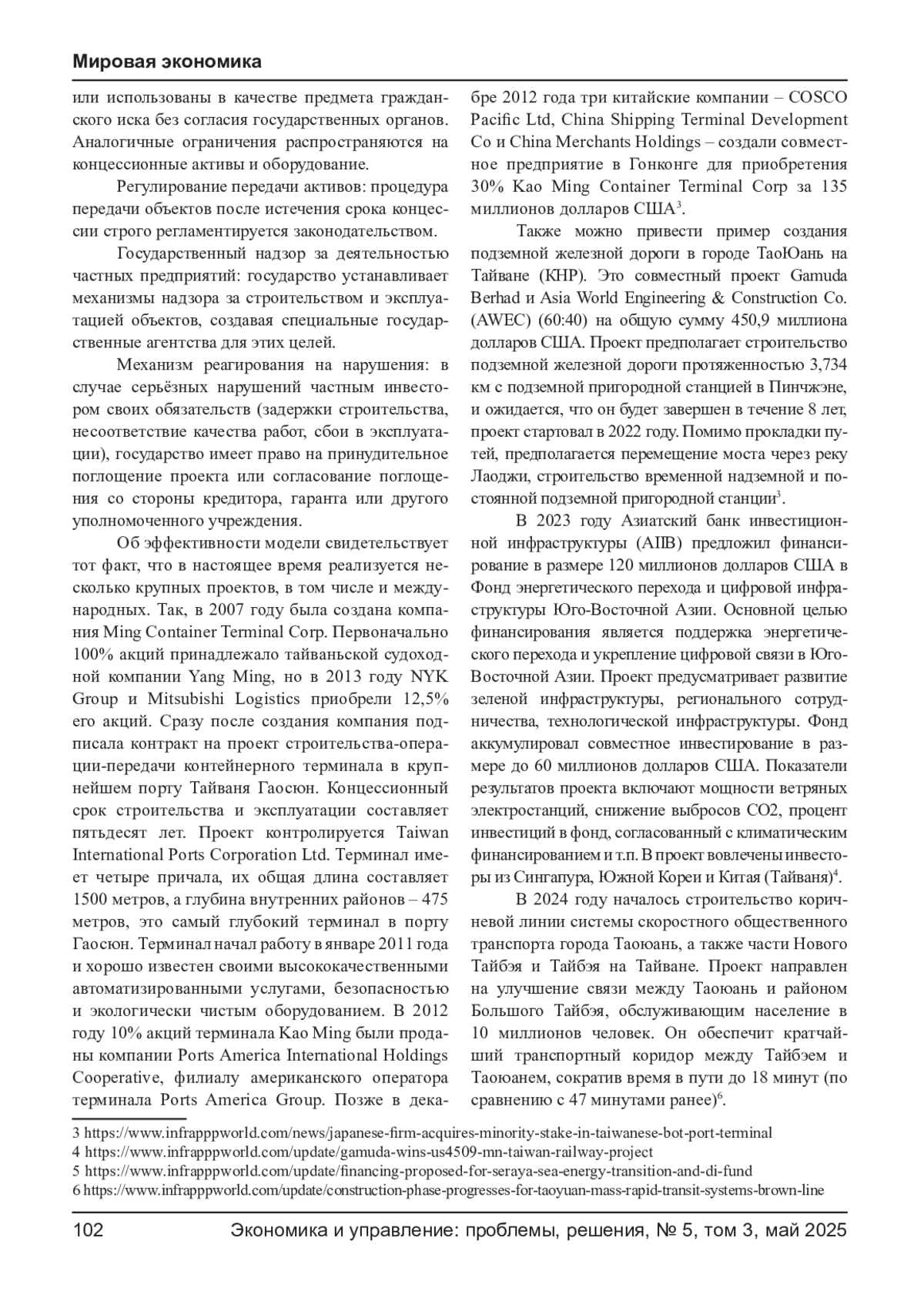 Мировая экономика

или использованы в качестве предмета гражданского иска без согласия государственных органов. Аналогичные ограничения распространяются на концессионные активы и оборудование.

Регулирование передачи активов: процедура передачи объектов после истечения срока концессии строго регламентируется законодательством.

Государственный надзор за деятельностью частных предприятий: государство устанавливает механизмы надзора за строительством и эксплуатацией объектов, создавая специальные государственные агентства для этих целей.

Механизм реагирования на нарушения: в случае серьёзных нарушений частным инвестором своих обязательств (задержки строительства, несоответствие качества работ, сбои в эксплуатации), государство имеет право на принудительное поглощение проекта или согласование поглощения со стороны кредитора, гаранта или другого уполномоченного учреждения.

Об эффективности модели свидетельствует тот факт, что в настоящее время реализуется несколько крупных проектов, в том числе и международных. Так, в 2007 году была создана компания Ming Container Terminal Corp. Первоначально 100% акций принадлежало тайваньской судоходной компании Yang Ming, но в 2013 году NYK Group и Mitsubishi Logistics приобрели 12,5% его акций. Сразу после создания компания подписала контракт на проект строительства-операции-передачи контейнерного терминала в крупнейшем порту Тайваня Гаосюн. Концессионный срок строительства и эксплуатации составляет пятьдесят лет. Проект контролируется Taiwan International Ports Corporation Ltd. Терминал имеет четыре причала, их общая длина составляет 1500 метров, а глубина внутренних районов – 475 метров, это самый глубокий терминал в порту Гаосюн. Терминал начал работу в январе 2011 года и хорошо известен своими высококачественными автоматизированными услугами, безопасностью и экологически чистым оборудованием. В 2012 году 10% акций терминала Kao Ming были проданы компании Ports America International Holdings Cooperative, филиалу американского оператора терминала Ports America Group. Позже в декабре 2012 года три китайские компании – COSCO Pacific Ltd, China Shipping Terminal Development Co и China Merchants Holdings – создали совместное предприятие в Гонконге для приобретения 30% Kao Ming Container Terminal Corp за 135 миллионов долларов США$^3$.

Также можно привести пример создания подземной железной дороги в городе ТаоЮань на Тайване (КНР). Это совместный проект Gamuda Berhad и Asia World Engineering & Construction Co. (AWEC) (60:40) на общую сумму 450,9 миллиона долларов США. Проект предполагает строительство подземной железной дороги протяженностью 3,734 км с подземной пригородной станцией в Пинчжэне, и ожидается, что он будет завершен в течение 8 лет, проект стартовал в 2022 году. Помимо прокладки путей, предполагается перемещение моста через реку Лаоджи, строительство временной надземной и постоянной подземной пригородной станции$^3$.

В 2023 году Азиатский банк инвестиционной инфраструктуры (AIIB) предложил финансирование в размере 120 миллионов долларов США в Фонд энергетического перехода и цифровой инфраструктуры Юго-Восточной Азии. Основной целью финансирования является поддержка энергетического перехода и укрепление цифровой связи в Юго-Восточной Азии. Проект предусматривает развитие зеленой инфраструктуры, регионального сотрудничества, технологической инфраструктуры. Фонд аккумулировал совместное инвестирование в размере до 60 миллионов долларов США. Показатели результатов проекта включают мощности ветряных электростанций, снижение выбросов CO2, процент инвестиций в фонд, согласованный с климатическим финансированием и т.п. В проект вовлечены инвесторы из Сингапура, Южной Кореи и Китая (Тайваня)$^4$.

В 2024 году началось строительство коричневой линии системы скоростного общественного транспорта города Таоюань, а также части Нового Тайбэя и Тайбэя на Тайване. Проект направлен на улучшение связи между Таоюань и районом Большого Тайбэя, обслуживающим население в 10 миллионов человек. Он обеспечит кратчайший транспортный коридор между Тайбэем и Таоюанем, сократив время в пути до 18 минут (по сравнению с 47 минутами ранее)$^6$.

3 https://www.infrapppworld.com/news/japanese-firm-acquires-minority-stake-in-taiwanese-bot-port-terminal
4 https://www.infrapppworld.com/update/gamuda-wins-us4509-mn-taiwan-railway-project
5 https://www.infrapppworld.com/update/financing-proposed-for-seraya-sea-energy-transition-and-di-fund
6 https://www.infrapppworld.com/update/construction-phase-progresses-for-taoyuan-mass-rapid-transit-systems-brown-line

102 Экономика и управление: проблемы, решения, № 5, том 3, май 2025